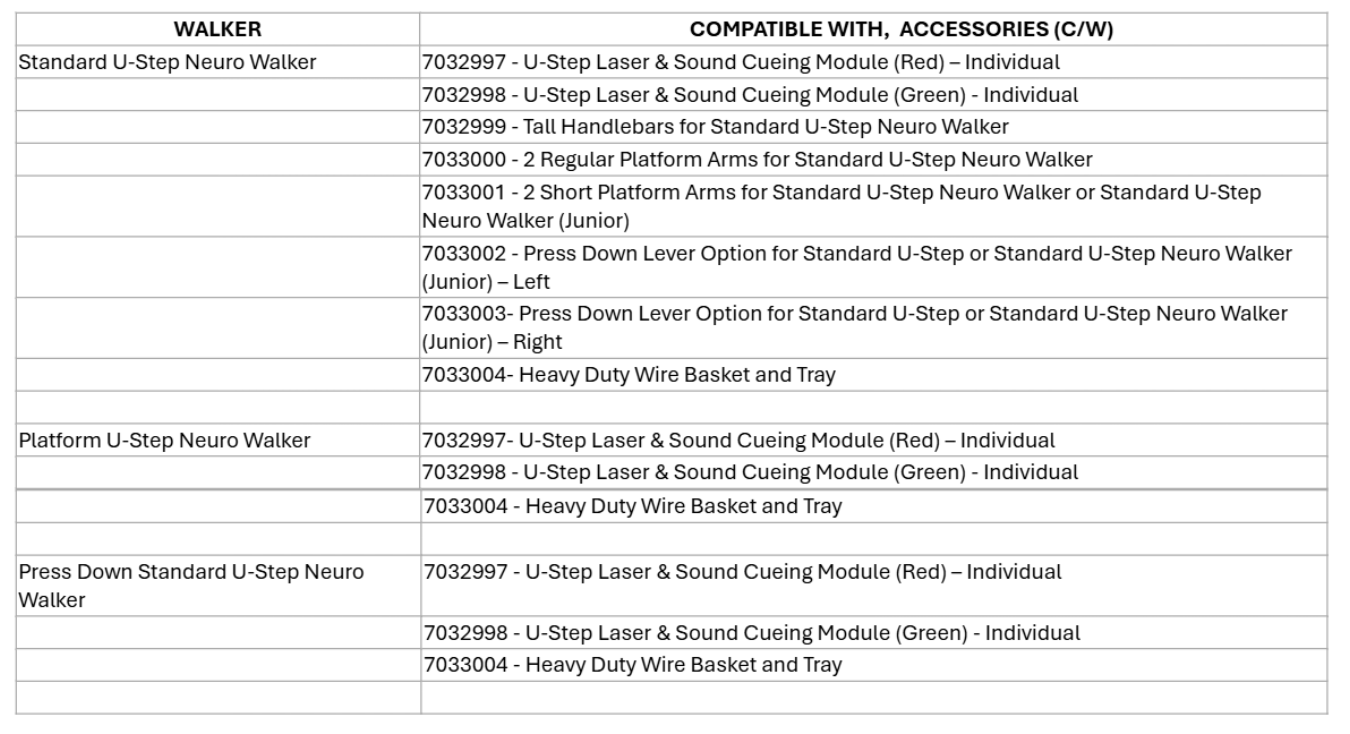 | WALKER | COMPATIBLE WITH,  ACCESSORIES (C/W) |
|---|---|
| Standard U-Step Neuro Walker | 7032997 - U-Step Laser & Sound Cueing Module (Red) – Individual |
| | 7032998 - U-Step Laser & Sound Cueing Module (Green) - Individual |
| | 7032999 - Tall Handlebars for Standard U-Step Neuro Walker |
| | 7033000 - 2 Regular Platform Arms for Standard U-Step Neuro Walker |
| | 7033001 - 2 Short Platform Arms for Standard U-Step Neuro Walker or Standard U-Step Neuro Walker (Junior) |
| | 7033002 - Press Down Lever Option for Standard U-Step or Standard U-Step Neuro Walker (Junior) – Left |
| | 7033003- Press Down Lever Option for Standard U-Step or Standard U-Step Neuro Walker (Junior) – Right |
| | 7033004- Heavy Duty Wire Basket and Tray |
| | |
| Platform U-Step Neuro Walker | 7032997- U-Step Laser & Sound Cueing Module (Red) – Individual |
| | 7032998 - U-Step Laser & Sound Cueing Module (Green) - Individual |
| | 7033004 - Heavy Duty Wire Basket and Tray |
| | |
| Press Down Standard U-Step Neuro Walker | 7032997 - U-Step Laser & Sound Cueing Module (Red) – Individual |
| | 7032998 - U-Step Laser & Sound Cueing Module (Green) - Individual |
| | 7033004 - Heavy Duty Wire Basket and Tray |
| | |